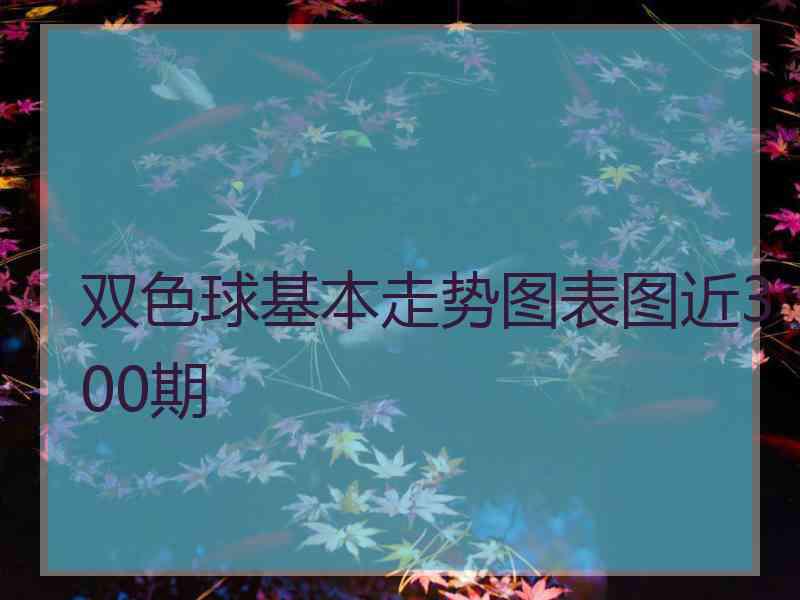 双色球基本走势图表图近300期